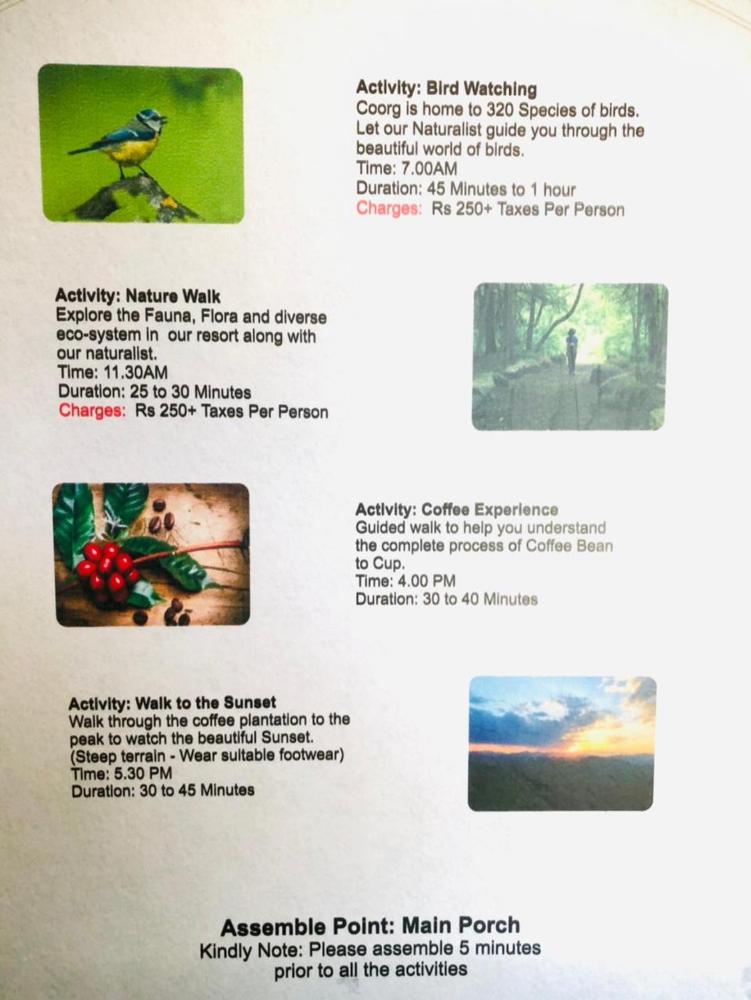 Activity: Bird Watching
Coorg is home to 320 Species of birds. Let our Naturalist guide you through the beautiful world of birds.
Time: 7.00AM
Duration: 45 Minutes to 1 hour
Charges: Rs 250+ Taxes Per Person

Activity: Nature Walk
Explore the Fauna, Flora and diverse eco-system in our resort along with our naturalist.
Time: 11.30AM
Duration: 25 to 30 Minutes
Charges: Rs 250+ Taxes Per Person

Activity: Coffee Experience
Guided walk to help you understand the complete process of Coffee Bean to Cup.
Time: 4.00 PM
Duration: 30 to 40 Minutes

Activity: Walk to the Sunset
Walk through the coffee plantation to the peak to watch the beautiful Sunset.
(Steep terrain - Wear suitable footwear)
Time: 5.30 PM
Duration: 30 to 45 Minutes

Assemble Point: Main Porch
Kindly Note: Please assemble 5 minutes prior to all the activities